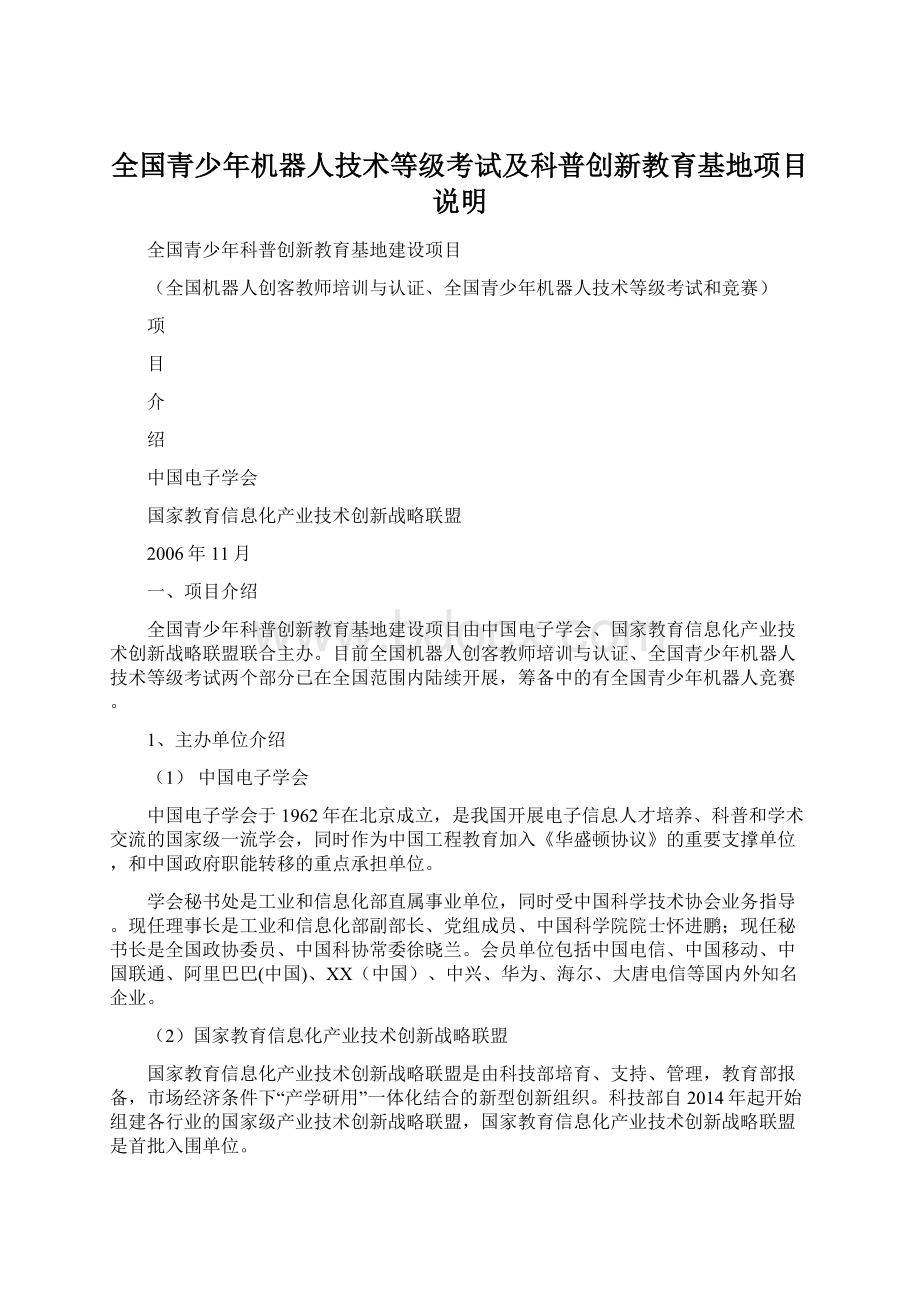 全国青少年机器人技术等级考试及科普创新教育基地项目说明

全国青少年科普创新教育基地建设项目

（全国机器人创客教师培训与认证、全国青少年机器人技术等级考试和竞赛）

项

目

介

绍

中国电子学会

国家教育信息化产业技术创新战略联盟

2006年11月

一、项目介绍

全国青少年科普创新教育基地建设项目由中国电子学会、国家教育信息化产业技术创新战略联盟联合主办。目前全国机器人创客教师培训与认证、全国青少年机器人技术等级考试两个部分已在全国范围内陆续开展，筹备中的有全国青少年机器人竞赛。

1、主办单位介绍

（1） 中国电子学会

中国电子学会于1962年在北京成立，是我国开展电子信息人才培养、科普和学术交流的国家级一流学会，同时作为中国工程教育加入《华盛顿协议》的重要支撑单位，和中国政府职能转移的重点承担单位。

学会秘书处是工业和信息化部直属事业单位，同时受中国科学技术协会业务指导。现任理事长是工业和信息化部副部长、党组成员、中国科学院院士怀进鹏；现任秘书长是全国政协委员、中国科协常委徐晓兰。会员单位包括中国电信、中国移动、中国联通、阿里巴巴(中国)、XX（中国）、中兴、华为、海尔、大唐电信等国内外知名企业。

（2）国家教育信息化产业技术创新战略联盟

国家教育信息化产业技术创新战略联盟是由科技部培育、支持、管理，教育部报备，市场经济条件下“产学研用”一体化结合的新型创新组织。科技部自2014年起开始组建各行业的国家级产业技术创新战略联盟，国家教育信息化产业技术创新战略联盟是首批入围单位。